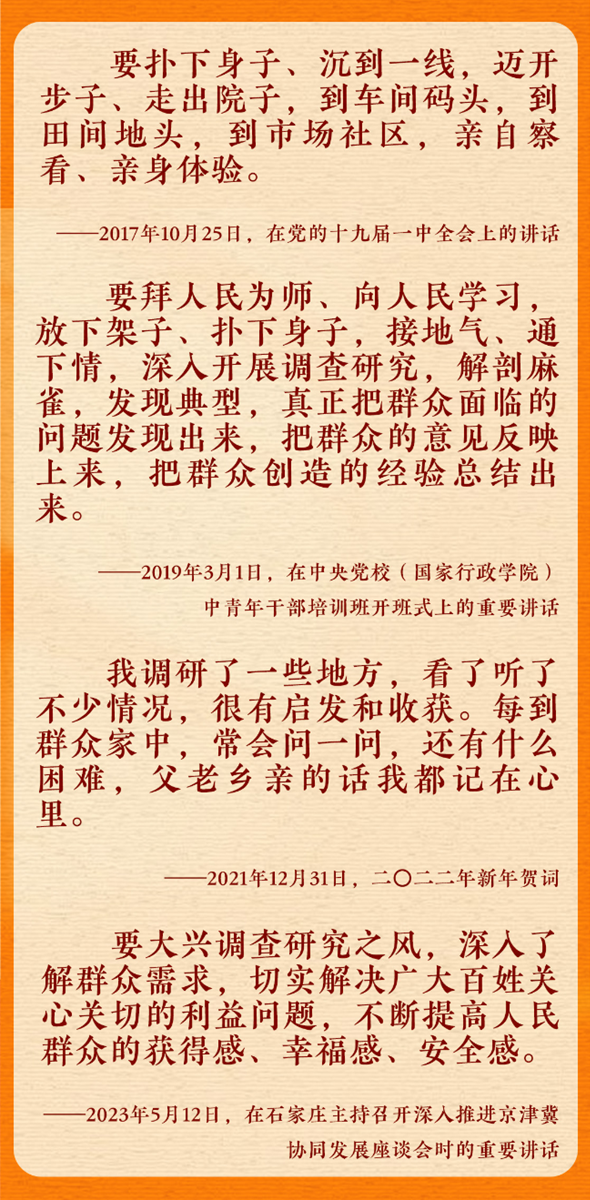 要扑下身子、沉到一线，迈开步子、走出院子，到车间码头，到田间地头，到市场社区，亲自察看、亲身体验。

——2017年10月25日，在党的十九届一中全会上的讲话

要拜人民为师、向人民学习，放下架子、扑下身子，接地气、通下情，深入开展调查研究，解剖麻雀，发现典型，真正把群众面临的问题发现出来，把群众的意见反映上来，把群众创造的经验总结出来。

——2019年3月1日，在中央党校（国家行政学院）
中青年干部培训班开班式上的重要讲话

我调研了一些地方，看了听了不少情况，很有启发和收获。每到群众家中，常会问一问，还有什么困难，父老乡亲的话我都记在心里。

——2021年12月31日，二〇二二年新年贺词

要大兴调查研究之风，深入了解群众需求，切实解决广大百姓关心关切的利益问题，不断提高人民群众的获得感、幸福感、安全感。

——2023年5月12日，在石家庄主持召开深入推进京津冀
协同发展座谈会时的重要讲话